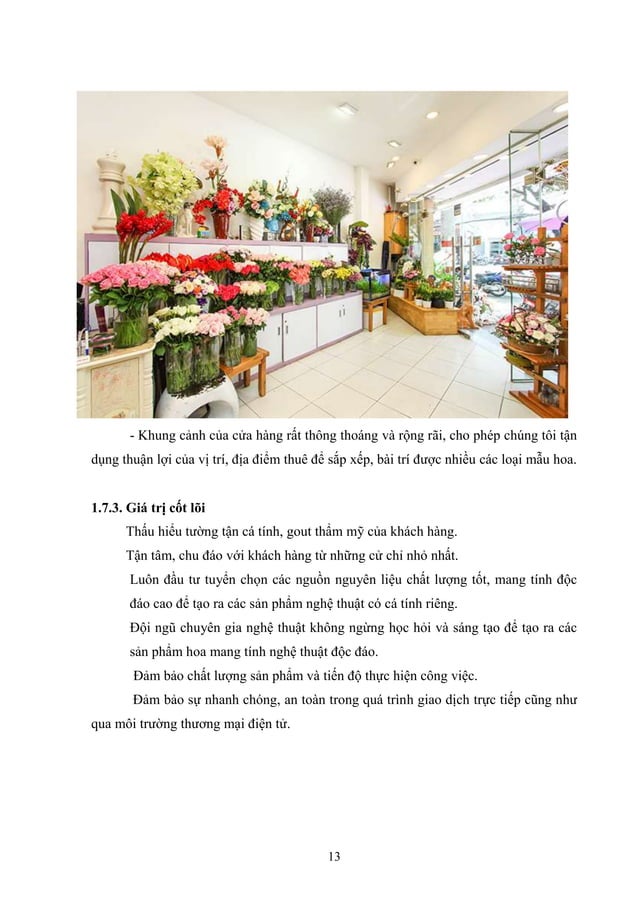 - Khung cảnh của cửa hàng rất thông thoáng và rộng rãi, cho phép chúng tôi tận dụng thuận lợi của vị trí, địa điểm thuê để sắp xếp, bài trí được nhiều các loại mẫu hoa.

1.7.3. Giá trị cốt lõi

Thấu hiểu tường tận cá tính, gout thẩm mỹ của khách hàng.

Tận tâm, chu đáo với khách hàng từ những cử chỉ nhỏ nhất.

Luôn đầu tư tuyển chọn các nguồn nguyên liệu chất lượng tốt, mang tính độc đáo cao để tạo ra các sản phẩm nghệ thuật có cá tính riêng.

Đội ngũ chuyên gia nghệ thuật không ngừng học hỏi và sáng tạo để tạo ra các sản phẩm hoa mang tính nghệ thuật độc đáo.

Đảm bảo chất lượng sản phẩm và tiến độ thực hiện công việc.

Đảm bảo sự nhanh chóng, an toàn trong quá trình giao dịch trực tiếp cũng như qua môi trường thương mại điện tử.

13